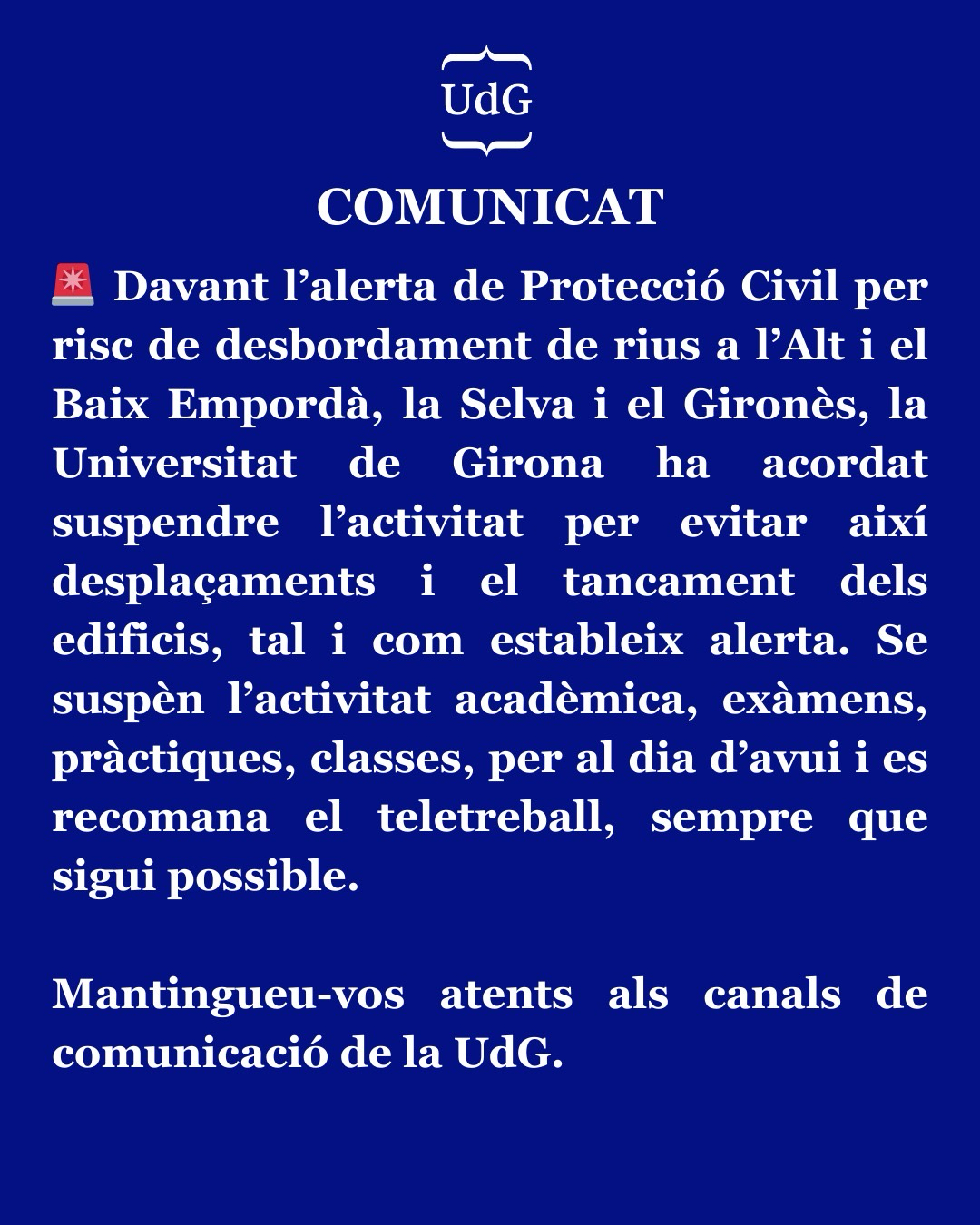 UdG

COMUNICAT

🚨 Davant l’alerta de Protecció Civil per risc de desbordament de rius a l’Alt i el Baix Empordà, la Selva i el Gironès, la Universitat de Girona ha acordat suspendre l’activitat per evitar així desplaçaments i el tancament dels edificis, tal i com estableix alerta. Se suspèn l’activitat acadèmica, exàmens, pràctiques, classes, per al dia d’avui i es recomana el teletreball, sempre que sigui possible.

Mantingueu-vos atents als canals de comunicació de la UdG.